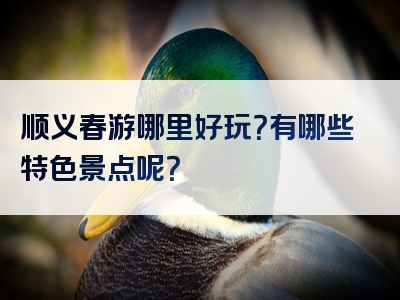 顺义春游哪里好玩?有哪些特色景点呢?